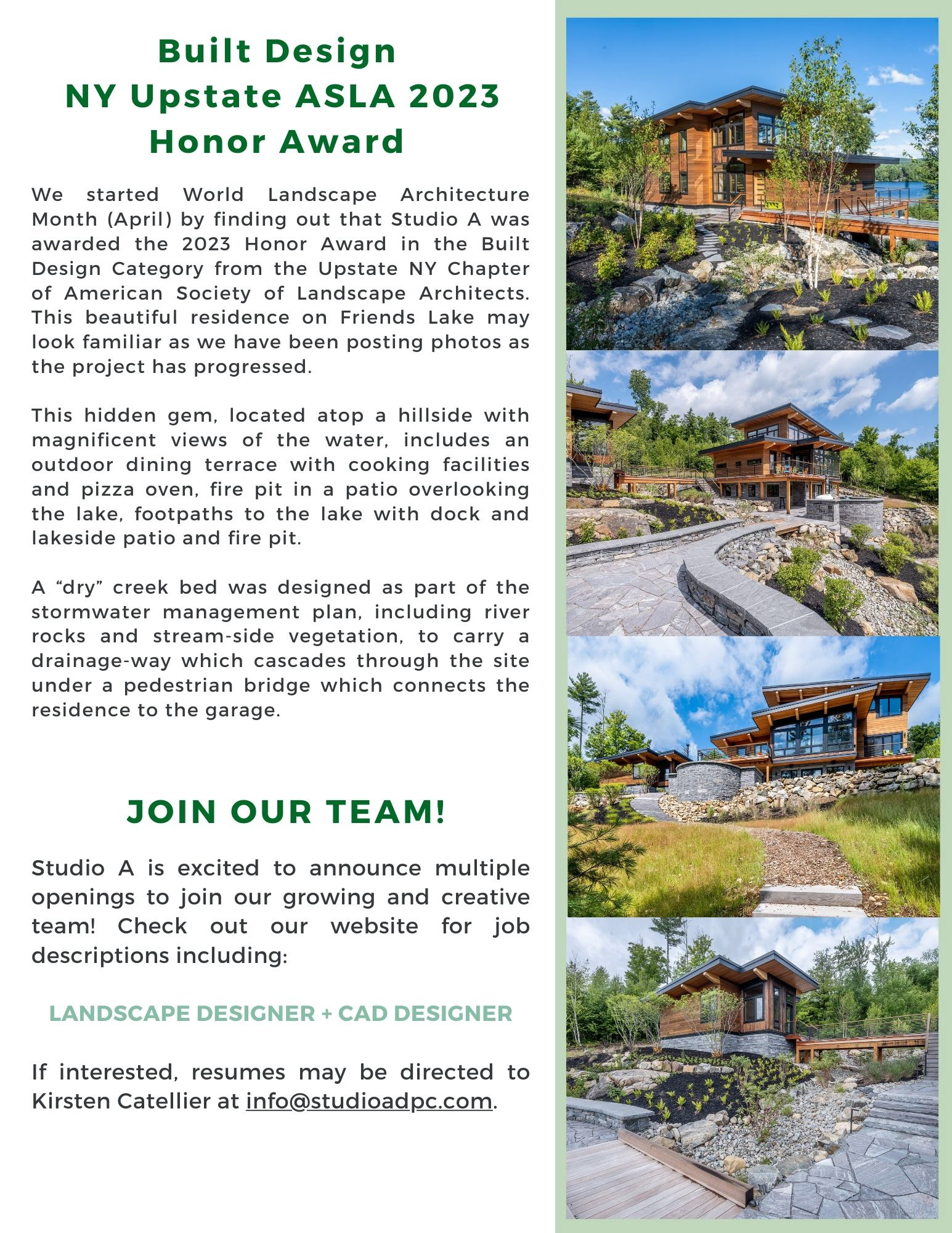 Built Design
NY Upstate ASLA 2023
Honor Award

We started World Landscape Architecture Month (April) by finding out that Studio A was awarded the 2023 Honor Award in the Built Design Category from the Upstate NY Chapter of American Society of Landscape Architects. This beautiful residence on Friends Lake may look familiar as we have been posting photos as the project has progressed.

This hidden gem, located atop a hillside with magnificent views of the water, includes an outdoor dining terrace with cooking facilities and pizza oven, fire pit in a patio overlooking the lake, footpaths to the lake with dock and lakeside patio and fire pit.

A “dry” creek bed was designed as part of the stormwater management plan, including river rocks and stream-side vegetation, to carry a drainage-way which cascades through the site under a pedestrian bridge which connects the residence to the garage.

JOIN OUR TEAM!

Studio A is excited to announce multiple openings to join our growing and creative team! Check out our website for job descriptions including:

LANDSCAPE DESIGNER + CAD DESIGNER

If interested, resumes may be directed to Kirsten Catellier at info@studioadpc.com.